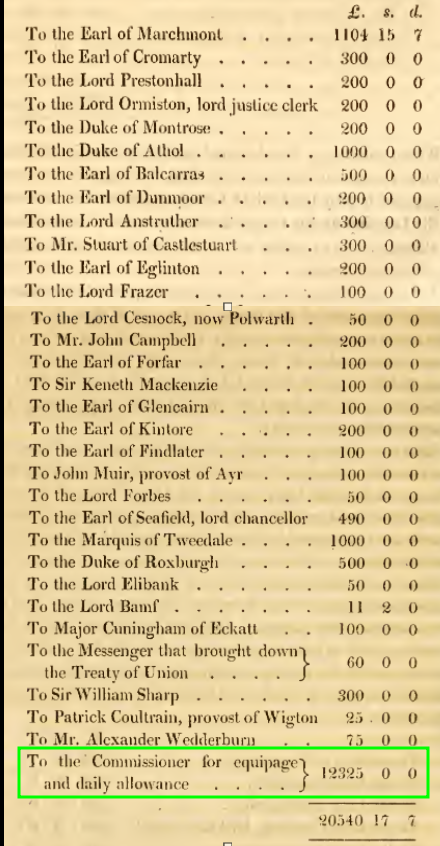 | | £. | s. | d. |
|---|---|---|---|
| To the Earl of Marchmont . . . . | 1104 | 15 | 7 |
| To the Earl of Cromarty . . . . . | 300 | 0 | 0 |
| To the Lord Prestonhall . . . . . | 200 | 0 | 0 |
| To the Lord Ormiston, lord justice clerk | 200 | 0 | 0 |
| To the Duke of Montrose . . . . . | 200 | 0 | 0 |
| To the Duke of Athol . . . . . . | 1000 | 0 | 0 |
| To the Earl of Balcarras . . . . . | 500 | 0 | 0 |
| To the Earl of Dunmoor . . . . . | 200 | 0 | 0 |
| To the Lord Anstruther . . . . . | 300 | 0 | 0 |
| To Mr. Stuart of Castlestuart . . . | 300 | 0 | 0 |
| To the Earl of Eglinton . . . . . | 200 | 0 | 0 |
| To the Lord Frazer . . . . . . | 100 | 0 | 0 |
| To the Lord Cesnock, now Polwarth . | 50 | 0 | 0 |
| To Mr. John Campbell . . . . . | 200 | 0 | 0 |
| To the Earl of Forfar . . . . . . | 100 | 0 | 0 |
| To Sir Keneth Mackenzie . . . . | 100 | 0 | 0 |
| To the Earl of Glencairn . . . . . | 100 | 0 | 0 |
| To the Earl of Kintore . . . . . | 200 | 0 | 0 |
| To the Earl of Findlater . . . . . | 100 | 0 | 0 |
| To John Muir, provost of Ayr . . . | 100 | 0 | 0 |
| To the Lord Forbes . . . . . . | 50 | 0 | 0 |
| To the Earl of Seafield, lord chancellor | 490 | 0 | 0 |
| To the Marquis of Tweedale . . . . | 1000 | 0 | 0 |
| To the Duke of Roxburgh . . . . | 500 | 0 | 0 |
| To the Lord Elibank . . . . . . | 50 | 0 | 0 |
| To the Lord Bamf . . . . . . . | 11 | 2 | 0 |
| To Major Cuningham of Eckatt . . | 100 | 0 | 0 |
| To the Messenger that brought down the Treaty of Union . . . . | 60 | 0 | 0 |
| To Sir William Sharp . . . . . . | 300 | 0 | 0 |
| To Patrick Coultrain, provost of Wigton | 25 | 0 | 0 |
| To Mr. Alexander Wedderburn . . | 75 | 0 | 0 |
| To the Commissioner for equipage and daily allowance . . . . | 12325 | 0 | 0 |
| | 20540 | 17 | 7 |